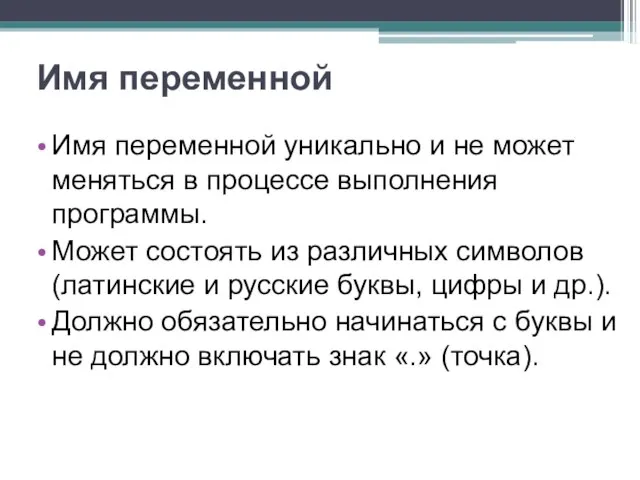 Имя переменной

• Имя переменной уникально и не может меняться в процессе выполнения программы.
• Может состоять из различных символов (латинские и русские буквы, цифры и др.).
• Должно обязательно начинаться с буквы и не должно включать знак «.» (точка).